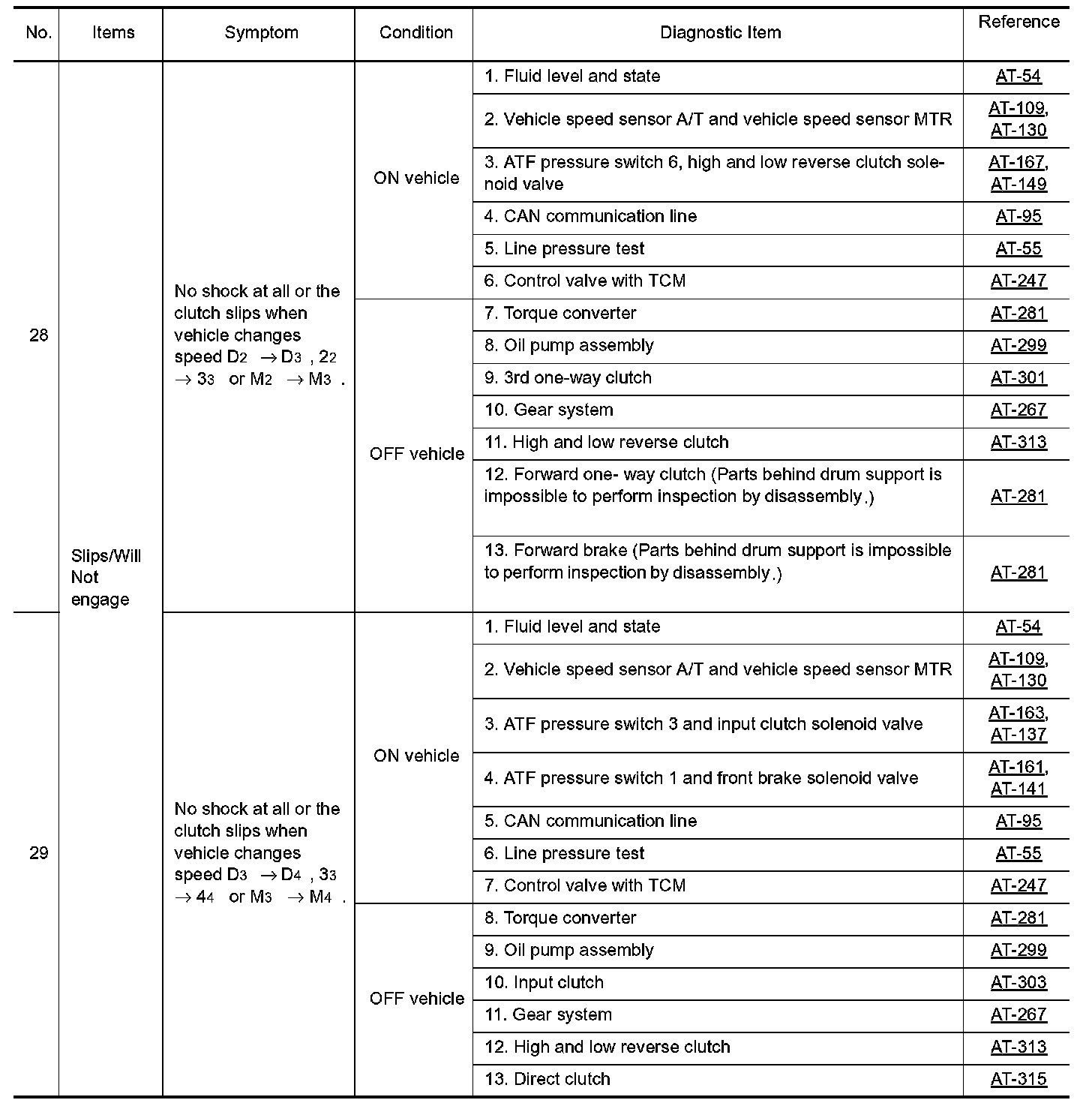 | No. | Items | Symptom | Condition | Diagnostic Item | Reference |
|---|---|---|---|---|---|
| 28 | Slips/Will Not engage | No shock at all or the clutch slips when vehicle changes speed $D_2 \rightarrow D_3$, $2_2 \rightarrow 3_3$ or $M_2 \rightarrow M_3$. | ON vehicle | 1. Fluid level and state | AT-54 |
| | | | | 2. Vehicle speed sensor A/T and vehicle speed sensor MTR | AT-109, AT-130 |
| | | | | 3. ATF pressure switch 6, high and low reverse clutch solenoid valve | AT-167, AT-149 |
| | | | | 4. CAN communication line | AT-95 |
| | | | | 5. Line pressure test | AT-55 |
| | | | | 6. Control valve with TCM | AT-247 |
| | | | OFF vehicle | 7. Torque converter | AT-281 |
| | | | | 8. Oil pump assembly | AT-299 |
| | | | | 9. 3rd one-way clutch | AT-301 |
| | | | | 10. Gear system | AT-267 |
| | | | | 11. High and low reverse clutch | AT-313 |
| | | | | 12. Forward one- way clutch (Parts behind drum support is impossible to perform inspection by disassembly.) | AT-281 |
| | | | | 13. Forward brake (Parts behind drum support is impossible to perform inspection by disassembly.) | AT-281 |
| 29 | | No shock at all or the clutch slips when vehicle changes speed $D_3 \rightarrow D_4$, $3_3 \rightarrow 4_4$ or $M_3 \rightarrow M_4$. | ON vehicle | 1. Fluid level and state | AT-54 |
| | | | | 2. Vehicle speed sensor A/T and vehicle speed sensor MTR | AT-109, AT-130 |
| | | | | 3. ATF pressure switch 3 and input clutch solenoid valve | AT-163, AT-137 |
| | | | | 4. ATF pressure switch 1 and front brake solenoid valve | AT-161, AT-141 |
| | | | | 5. CAN communication line | AT-95 |
| | | | | 6. Line pressure test | AT-55 |
| | | | | 7. Control valve with TCM | AT-247 |
| | | | OFF vehicle | 8. Torque converter | AT-281 |
| | | | | 9. Oil pump assembly | AT-299 |
| | | | | 10. Input clutch | AT-303 |
| | | | | 11. Gear system | AT-267 |
| | | | | 12. High and low reverse clutch | AT-313 |
| | | | | 13. Direct clutch | AT-315 |